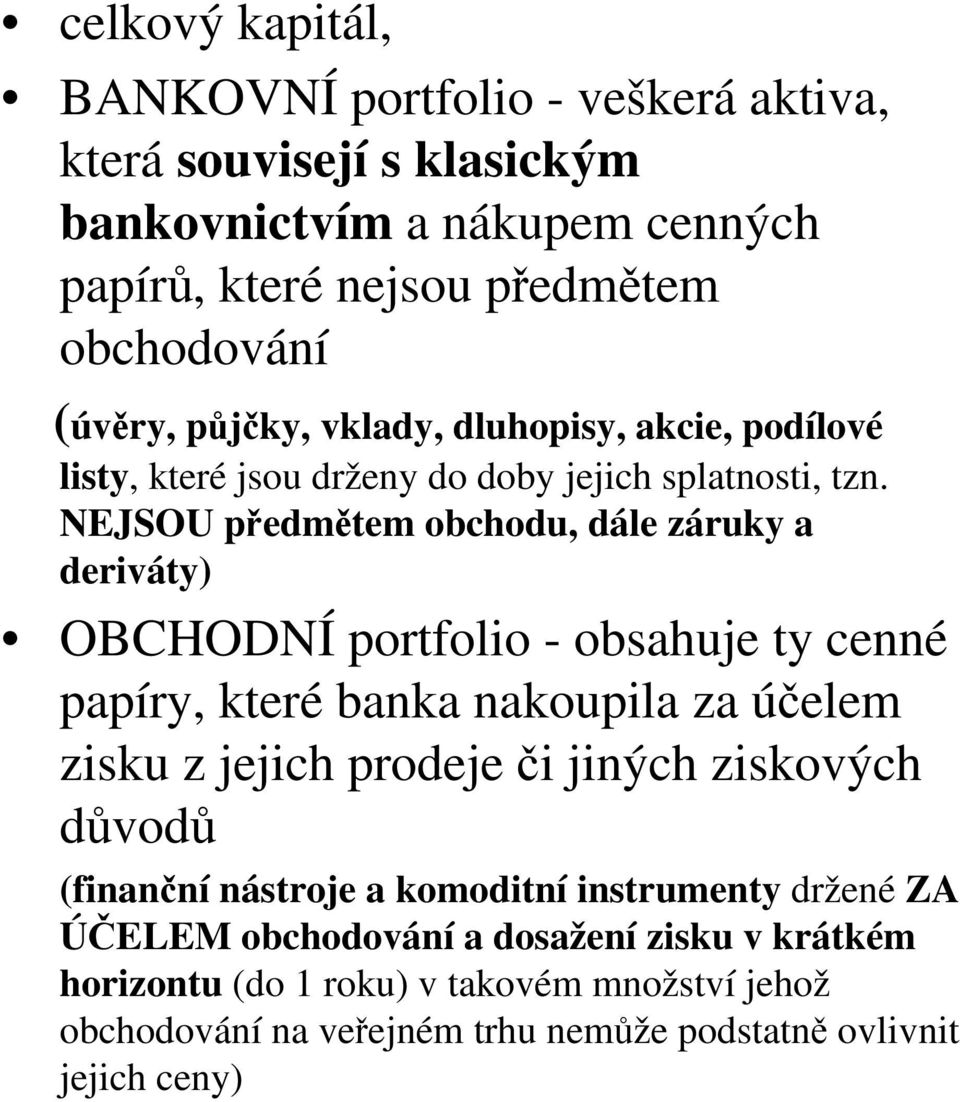 • celkový kapitál,

• BANKOVNÍ portfolio - veškerá aktiva, která souvisejí s klasickým bankovnictvím a nákupem cenných papírů, které nejsou předmětem obchodování

(úvěry, půjčky, vklady, dluhopisy, akcie, podílové listy, které jsou drženy do doby jejich splatnosti, tzn. NEJSOU předmětem obchodu, dále záruky a deriváty)

• OBCHODNÍ portfolio - obsahuje ty cenné papíry, které banka nakoupila za účelem zisku z jejich prodeje či jiných ziskových důvodů

(finanční nástroje a komoditní instrumenty držené ZA ÚČELEM obchodování a dosažení zisku v krátkém horizontu (do 1 roku) v takovém množství jehož obchodování na veřejném trhu nemůže podstatně ovlivnit jejich ceny)